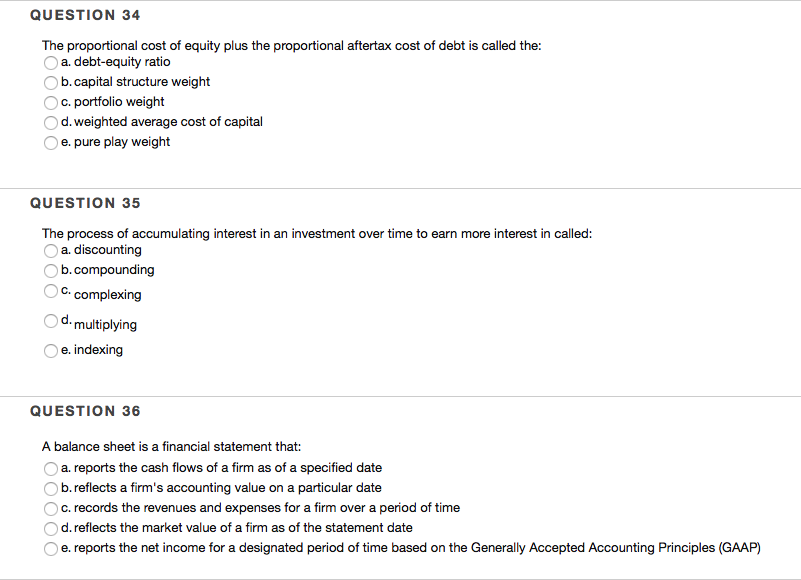 QUESTION 34

The proportional cost of equity plus the proportional aftertax cost of debt is called the:
a. debt-equity ratio
b. capital structure weight
c. portfolio weight
d. weighted average cost of capital
e. pure play weight

QUESTION 35

The process of accumulating interest in an investment over time to earn more interest in called:
a. discounting
b. compounding
c. complexing
d. multiplying
e. indexing

QUESTION 36

A balance sheet is a financial statement that:
a. reports the cash flows of a firm as of a specified date
b. reflects a firm's accounting value on a particular date
c. records the revenues and expenses for a firm over a period of time
d. reflects the market value of a firm as of the statement date
e. reports the net income for a designated period of time based on the Generally Accepted Accounting Principles (GAAP)